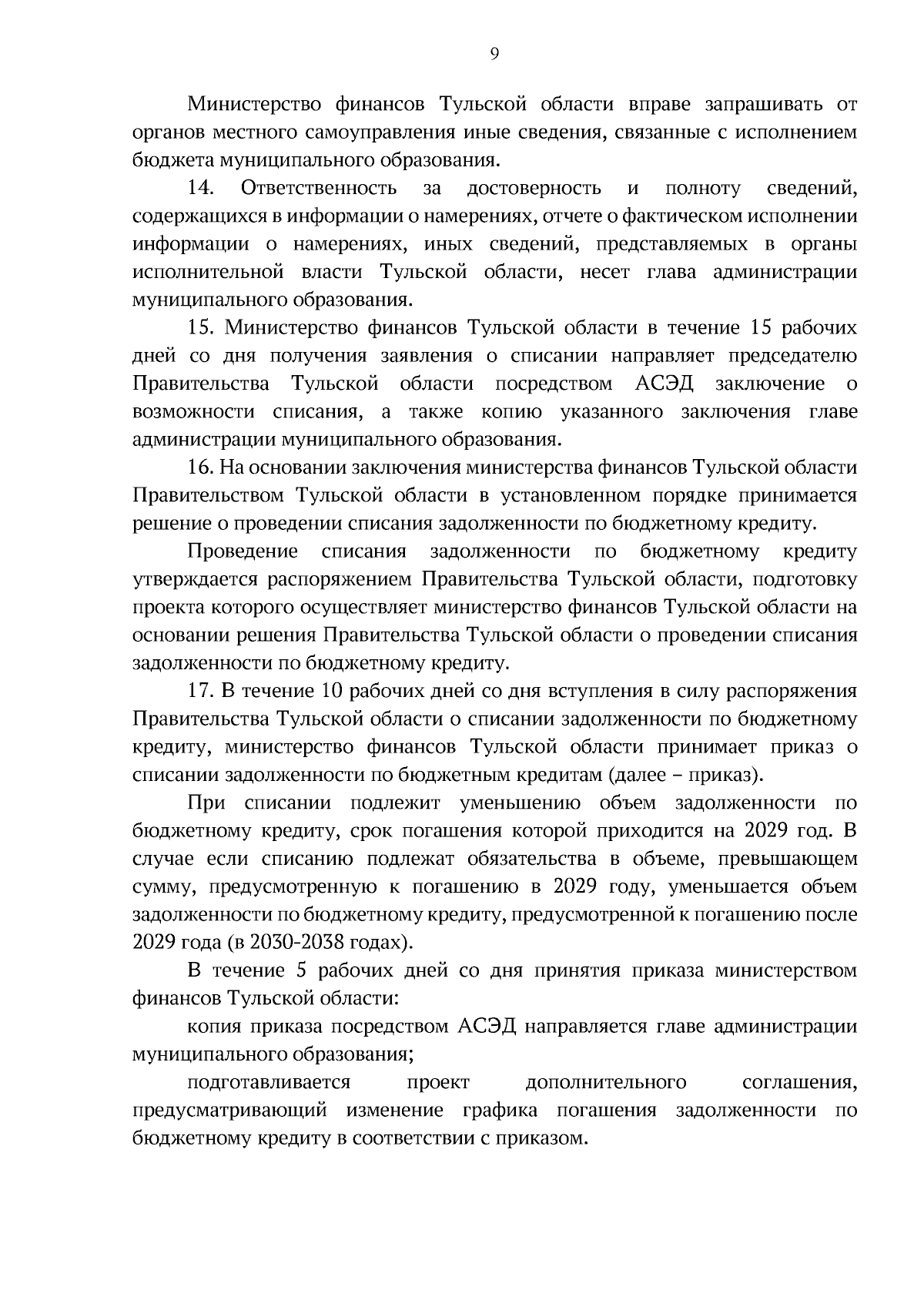 9

Министерство финансов Тульской области вправе запрашивать от органов местного самоуправления иные сведения, связанные с исполнением бюджета муниципального образования.

14. Ответственность за достоверность и полноту сведений, содержащихся в информации о намерениях, отчете о фактическом исполнении информации о намерениях, иных сведений, представляемых в органы исполнительной власти Тульской области, несет глава администрации муниципального образования.

15. Министерство финансов Тульской области в течение 15 рабочих дней со дня получения заявления о списании направляет председателю Правительства Тульской области посредством АСЭД заключение о возможности списания, а также копию указанного заключения главе администрации муниципального образования.

16. На основании заключения министерства финансов Тульской области Правительством Тульской области в установленном порядке принимается решение о проведении списания задолженности по бюджетному кредиту.

Проведение списания задолженности по бюджетному кредиту утверждается распоряжением Правительства Тульской области, подготовку проекта которого осуществляет министерство финансов Тульской области на основании решения Правительства Тульской области о проведении списания задолженности по бюджетному кредиту.

17. В течение 10 рабочих дней со дня вступления в силу распоряжения Правительства Тульской области о списании задолженности по бюджетному кредиту, министерство финансов Тульской области принимает приказ о списании задолженности по бюджетным кредитам (далее – приказ).

При списании подлежит уменьшению объем задолженности по бюджетному кредиту, срок погашения которой приходится на 2029 год. В случае если списанию подлежат обязательства в объеме, превышающем сумму, предусмотренную к погашению в 2029 году, уменьшается объем задолженности по бюджетному кредиту, предусмотренной к погашению после 2029 года (в 2030-2038 годах).

В течение 5 рабочих дней со дня принятия приказа министерством финансов Тульской области:

копия приказа посредством АСЭД направляется главе администрации муниципального образования;

подготавливается проект дополнительного соглашения, предусматривающий изменение графика погашения задолженности по бюджетному кредиту в соответствии с приказом.